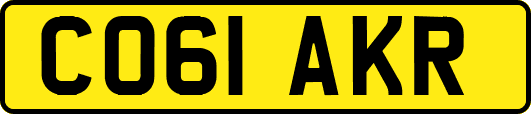 CO61 AKR